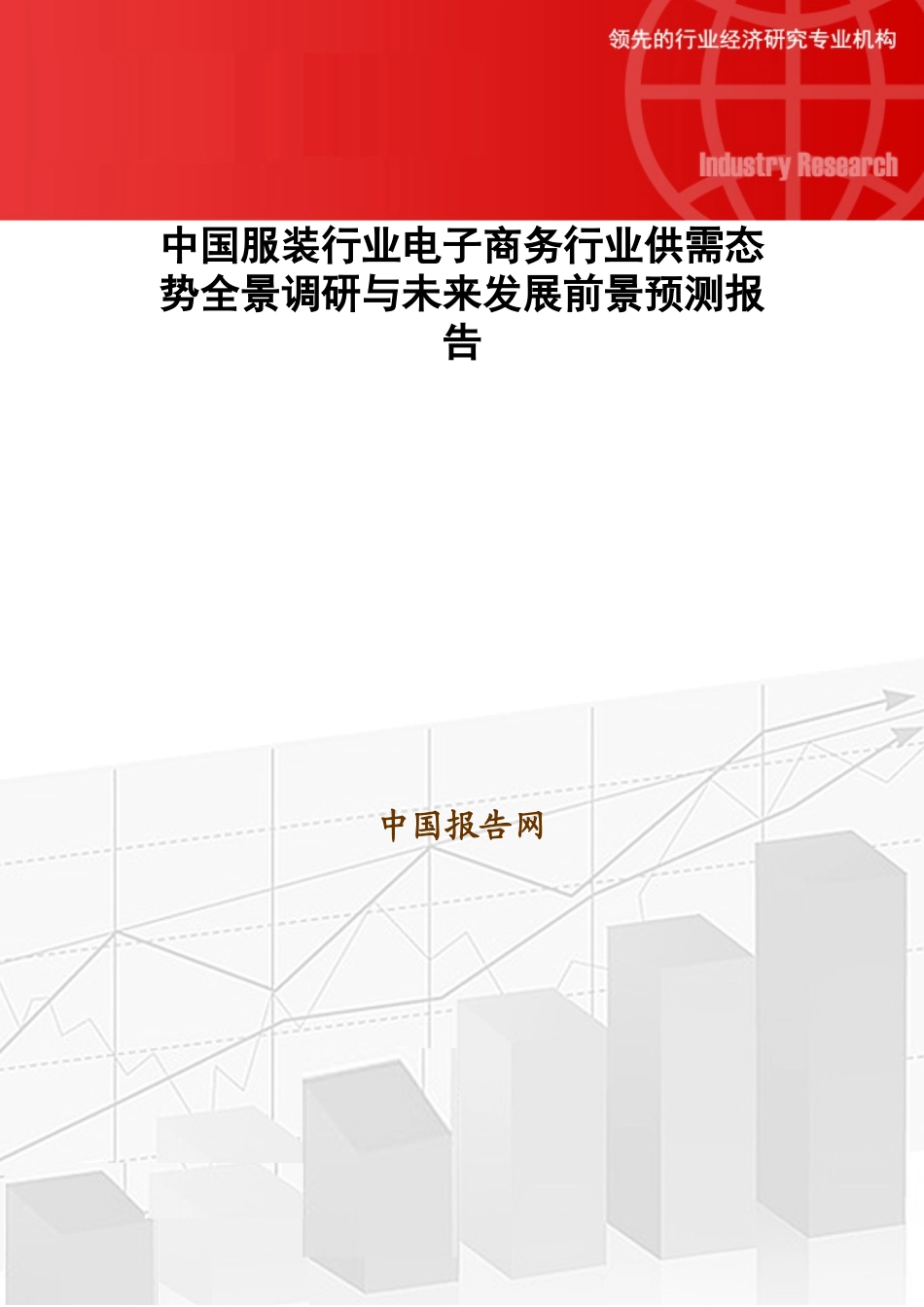 领先的行业经济研究专业机构

Industry Research

中国服装行业电子商务行业供需态势全景调研与未来发展前景预测报告

中国报告网